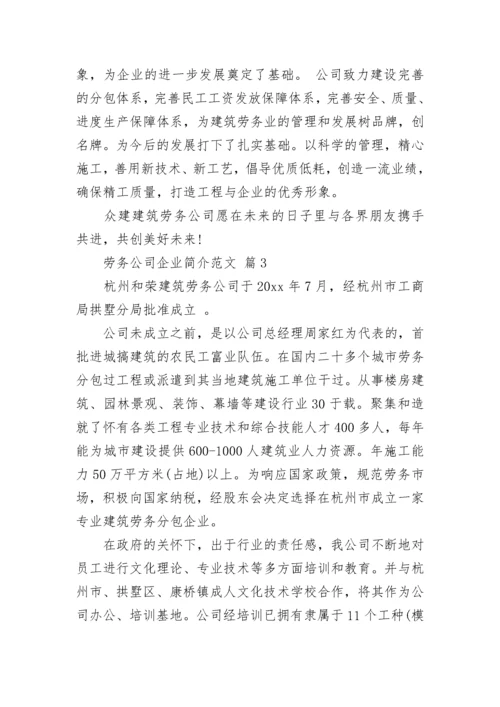 象，为企业的进一步发展奠定了基础。 公司致力建设完善的分包体系，完善民工工资发放保障体系，完善安全、质量、进度生产保障体系，为建筑劳务业的管理和发展树品牌，创名牌。为今后的发展打下了扎实基础。以科学的管理，精心施工，善用新技术、新工艺，倡导优质低耗，创造一流业绩，确保精工质量，打造工程与企业的优秀形象。

众建建筑劳务公司愿在未来的日子里与各界朋友携手共进，共创美好未来！

劳务公司企业简介范文 篇3

杭州和荣建筑劳务公司于20xx年7月，经杭州市工商局拱墅分局批准成立 。

公司未成立之前，是以公司总经理周家红为代表的，首批进城搞建筑的农民工富业队伍。在国内二十多个城市劳务分包过工程或派遣到其当地建筑施工单位干过。从事楼房建筑、园林景观、装饰、幕墙等建设行业30于载。聚集和造就了怀有各类工程专业技术和综合技能人才400多人，每年能为城市建设提供600-1000人建筑业人力资源。年施工能力50万平方米(占地)以上。为响应国家政策，规范劳务市场，积极向国家纳税，经股东会决定选择在杭州市成立一家专业建筑劳务分包企业。

在政府的关怀下，出于行业的责任感，我公司不断地对员工进行文化理论、专业技术等多方面培训和教育。并与杭州市、拱墅区、康桥镇成人文化技术学校合作，将其作为公司办公、培训基地。公司经培训已拥有隶属于11个工种(模